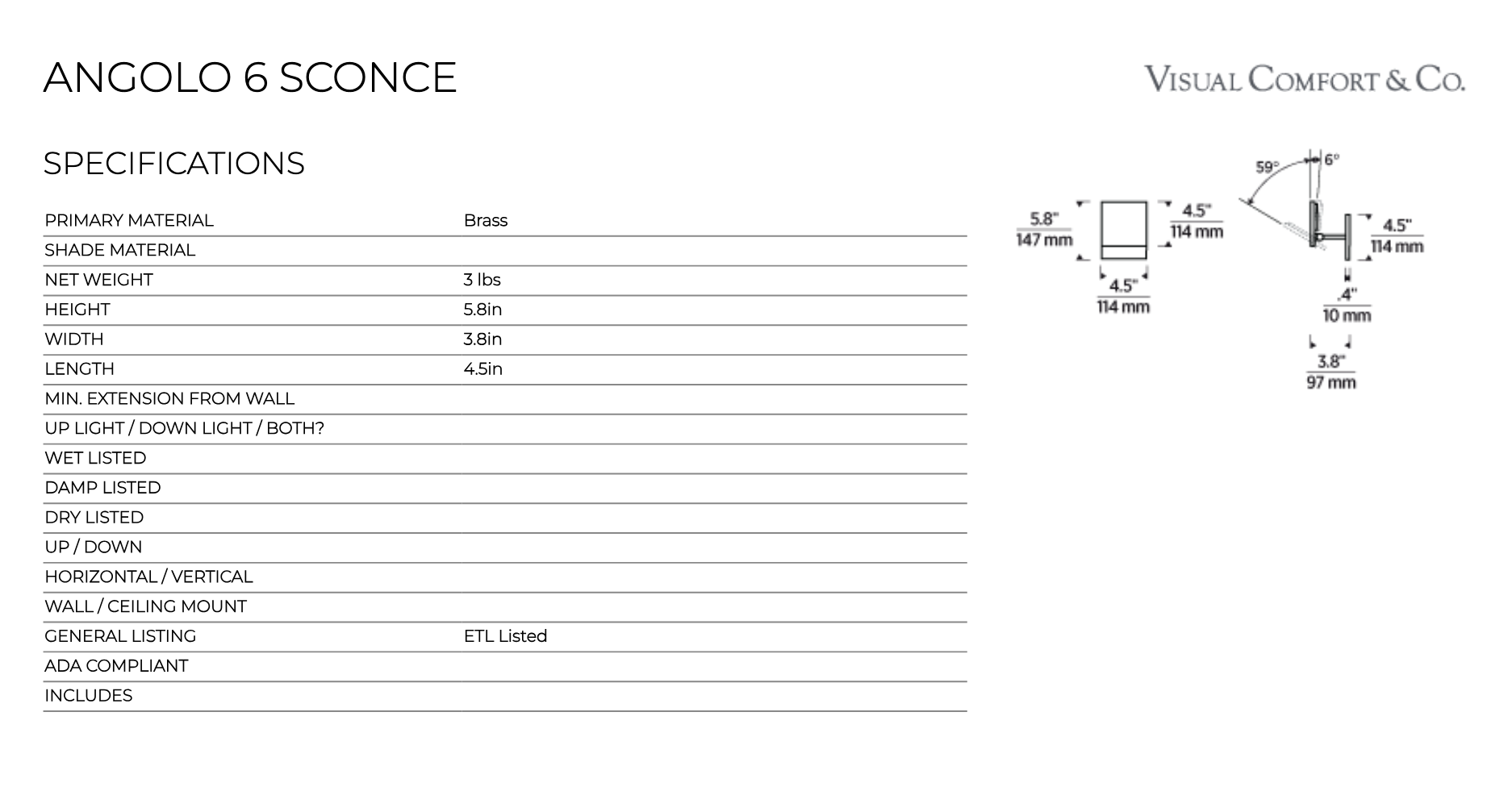 ANGOLO 6 SCONCE

VISUAL COMFORT & CO.

SPECIFICATIONS

| | |
|---|---|
| PRIMARY MATERIAL | Brass |
| SHADE MATERIAL | |
| NET WEIGHT | 3 lbs |
| HEIGHT | 5.8in |
| WIDTH | 3.8in |
| LENGTH | 4.5in |
| MIN. EXTENSION FROM WALL | |
| UP LIGHT / DOWN LIGHT / BOTH? | |
| WET LISTED | |
| DAMP LISTED | |
| DRY LISTED | |
| UP / DOWN | |
| HORIZONTAL / VERTICAL | |
| WALL / CEILING MOUNT | |
| GENERAL LISTING | ETL Listed |
| ADA COMPLIANT | |
| INCLUDES | |

5.8" 147 mm
4.5" 114 mm
4.5" 114 mm
59°
6°
4.5" 114 mm
.4" 10 mm
3.8" 97 mm